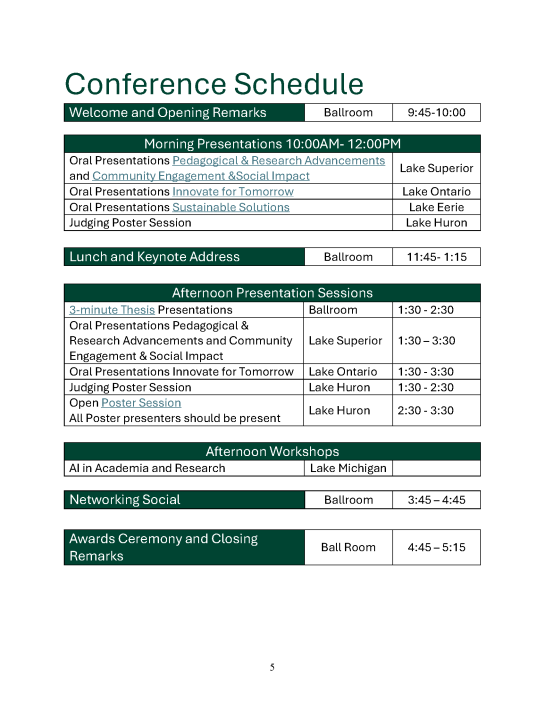 Conference Schedule

| Welcome and Opening Remarks | Ballroom | 9:45-10:00 |
|---|---|---|

| Morning Presentations 10:00AM- 12:00PM | |
|---|---|
| Oral Presentations Pedagogical & Research Advancements and Community Engagement &Social Impact | Lake Superior |
| Oral Presentations Innovate for Tomorrow | Lake Ontario |
| Oral Presentations Sustainable Solutions | Lake Eerie |
| Judging Poster Session | Lake Huron |

| Lunch and Keynote Address | Ballroom | 11:45- 1:15 |
|---|---|---|

| Afternoon Presentation Sessions | | |
|---|---|---|
| 3-minute Thesis Presentations | Ballroom | 1:30 - 2:30 |
| Oral Presentations Pedagogical & Research Advancements and Community Engagement & Social Impact | Lake Superior | 1:30 – 3:30 |
| Oral Presentations Innovate for Tomorrow | Lake Ontario | 1:30 - 3:30 |
| Judging Poster Session | Lake Huron | 1:30 - 2:30 |
| Open Poster Session All Poster presenters should be present | Lake Huron | 2:30 - 3:30 |

| Afternoon Workshops | | |
|---|---|---|
| AI in Academia and Research | Lake Michigan | |

| Networking Social | Ballroom | 3:45 – 4:45 |
|---|---|---|

| Awards Ceremony and Closing Remarks | Ball Room | 4:45 – 5:15 |
|---|---|---|

5